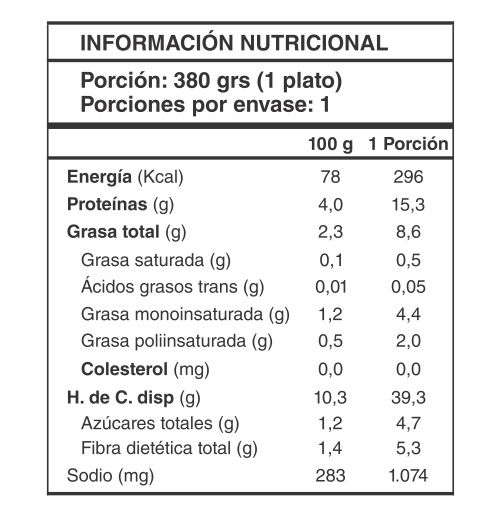 INFORMACIÓN NUTRICIONAL

Porción: 380 grs (1 plato)
Porciones por envase: 1

| | 100 g | 1 Porción |
|---|---|---|
| Energía (Kcal) | 78 | 296 |
| Proteínas (g) | 4,0 | 15,3 |
| Grasa total (g) | 2,3 | 8,6 |
| Grasa saturada (g) | 0,1 | 0,5 |
| Ácidos grasos trans (g) | 0,01 | 0,05 |
| Grasa monoinsaturada (g) | 1,2 | 4,4 |
| Grasa poliinsaturada (g) | 0,5 | 2,0 |
| Colesterol (mg) | 0,0 | 0,0 |
| H. de C. disp (g) | 10,3 | 39,3 |
| Azúcares totales (g) | 1,2 | 4,7 |
| Fibra dietética total (g) | 1,4 | 5,3 |
| Sodio (mg) | 283 | 1.074 |